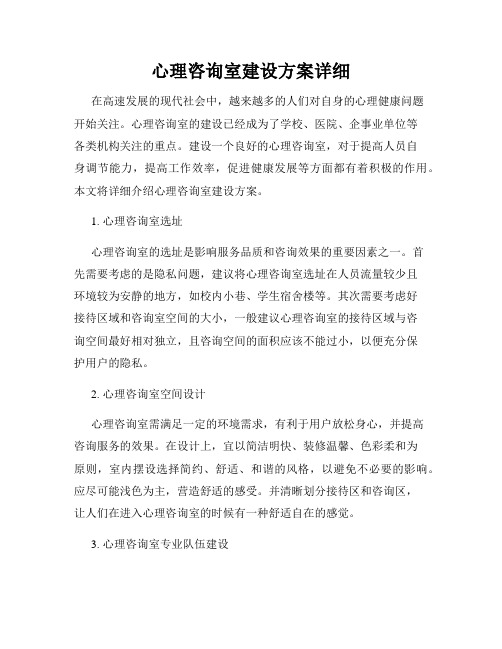 心理咨询室建设方案详细

在高速发展的现代社会中，越来越多的人们对自身的心理健康问题开始关注。心理咨询室的建设已经成为了学校、医院、企事业单位等各类机构关注的重点。建设一个良好的心理咨询室，对于提高人员自身调节能力，提高工作效率，促进健康发展等方面都有着积极的作用。本文将详细介绍心理咨询室建设方案。

1. 心理咨询室选址

心理咨询室的选址是影响服务品质和咨询效果的重要因素之一。首先需要考虑的是隐私问题，建议将心理咨询室选址在人员流量较少且环境较为安静的地方，如校内小巷、学生宿舍楼等。其次需要考虑好接待区域和咨询室空间的大小，一般建议心理咨询室的接待区域与咨询空间最好相对独立，且咨询空间的面积应该不能过小，以便充分保护用户的隐私。

2. 心理咨询室空间设计

心理咨询室需满足一定的环境需求，有利于用户放松身心，并提高咨询服务的效果。在设计上，宜以简洁明快、装修温馨、色彩柔和为原则，室内摆设选择简约、舒适、和谐的风格，以避免不必要的影响。应尽可能浅色为主，营造舒适的感受。并清晰划分接待区和咨询区，让人们在进入心理咨询室的时候有一种舒适自在的感觉。

3. 心理咨询室专业队伍建设